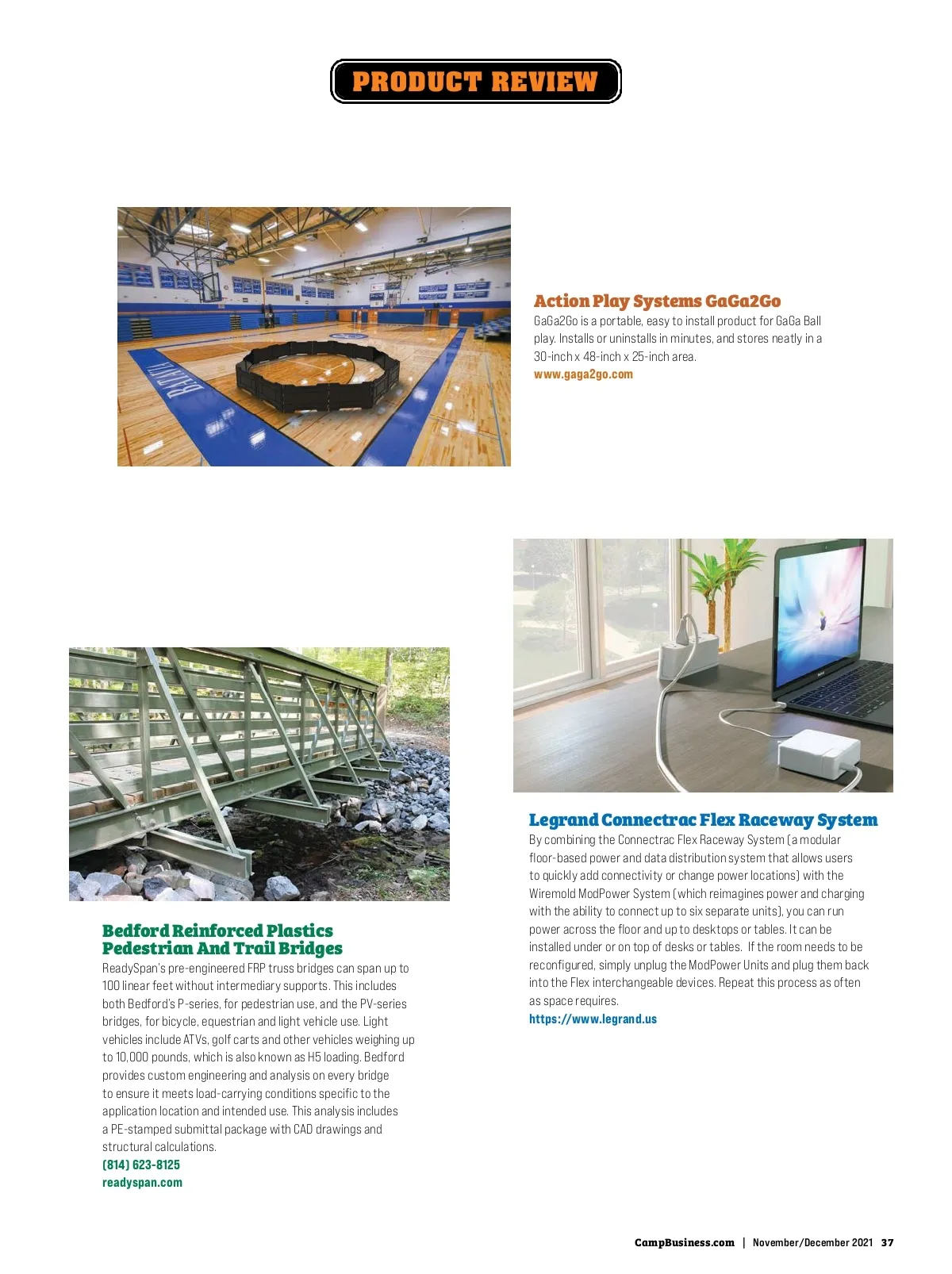 PRODUCT REVIEW

Action Play Systems GaGa2Go
GaGa2Go is a portable, easy to install product for GaGa Ball play. Installs or uninstalls in minutes, and stores neatly in a 30-inch x 48-inch x 25-inch area.
www.gaga2go.com

Bedford Reinforced Plastics Pedestrian And Trail Bridges
ReadySpan's pre-engineered FRP truss bridges can span up to 100 linear feet without intermediary supports. This includes both Bedford's P-series, for pedestrian use, and the PV-series bridges, for bicycle, equestrian and light vehicle use. Light vehicles include ATVs, golf carts and other vehicles weighing up to 10,000 pounds, which is also known as H5 loading. Bedford provides custom engineering and analysis on every bridge to ensure it meets load-carrying conditions specific to the application location and intended use. This analysis includes a PE-stamped submittal package with CAD drawings and structural calculations.
(814) 623-8125
readyspan.com

Legrand Connectrac Flex Raceway System
By combining the Connectrac Flex Raceway System (a modular floor-based power and data distribution system that allows users to quickly add connectivity or change power locations) with the Wiremold ModPower System (which reimagines power and charging with the ability to connect up to six separate units), you can run power across the floor and up to desktops or tables. It can be installed under or on top of desks or tables. If the room needs to be reconfigured, simply unplug the ModPower Units and plug them back into the Flex interchangeable devices. Repeat this process as often as space requires.
https://www.legrand.us

CampBusiness.com | November/December 2021 37